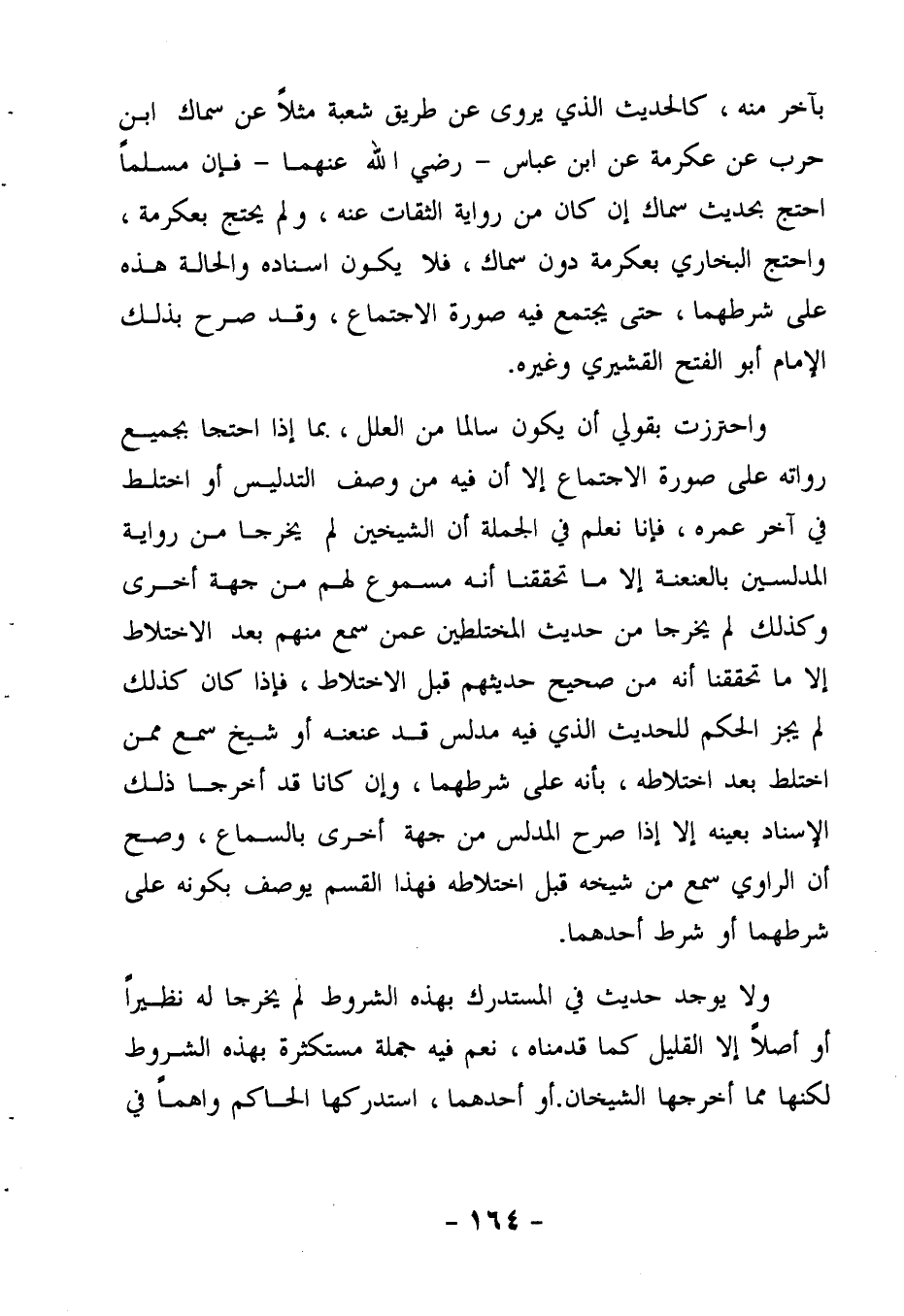 بآخر منه ، كالحديث الذي يروى عن طريق شعبة مثلاً عن سماك ابن حرب عن عكرمة عن ابن عباس - رضي الله عنهما - فإن مسلماً احتج بحديث سماك إن كان من رواية الثقات عنه ، ولم يحتج بعكرمة ، واحتج البخاري بعكرمة دون سماك ، فلا يكون اسناده والحالة هذه على شرطهما ، حتى يجتمع فيه صورة الاجتماع ، وقد صرح بذلك الإمام أبو الفتح القشيري وغيره.

واحترزت بقولي أن يكون سالما من العلل ، بما إذا احتجا بجميع رواته على صورة الاجتماع إلا أن فيه من وصف التدليس أو اختلط في آخر عمره ، فإنا نعلم في الجملة أن الشيخين لم يخرجا من رواية المدلسين بالعنعنة إلا ما تحققنا أنه مسموع لهم من جهة أخرى وكذلك لم يخرجا من حديث المختلطين عمن سمع منهم بعد الاختلاط إلا ما تحققنا أنه من صحيح حديثهم قبل الاختلاط ، فإذا كان كذلك لم يجز الحكم للحديث الذي فيه مدلس قد عنعنه أو شيخ سمع ممن اختلط بعد اختلاطه ، بأنه على شرطهما ، وإن كانا قد أخرجا ذلك الإسناد بعينه إلا إذا صرح المدلس من جهة أخرى بالسماع ، وصح أن الراوي سمع من شيخه قبل اختلاطه فهذا القسم يوصف بكونه على شرطهما أو شرط أحدهما.

ولا يوجد حديث في المستدرك بهذه الشروط لم يخرجا له نظيراً أو أصلاً إلا القليل كما قدمناه ، نعم فيه جملة مستكثرة بهذه الشروط لكنها مما أخرجها الشيخان.أو أحدهما ، استدركها الحاكم واهماً في

- ١٦٤ -